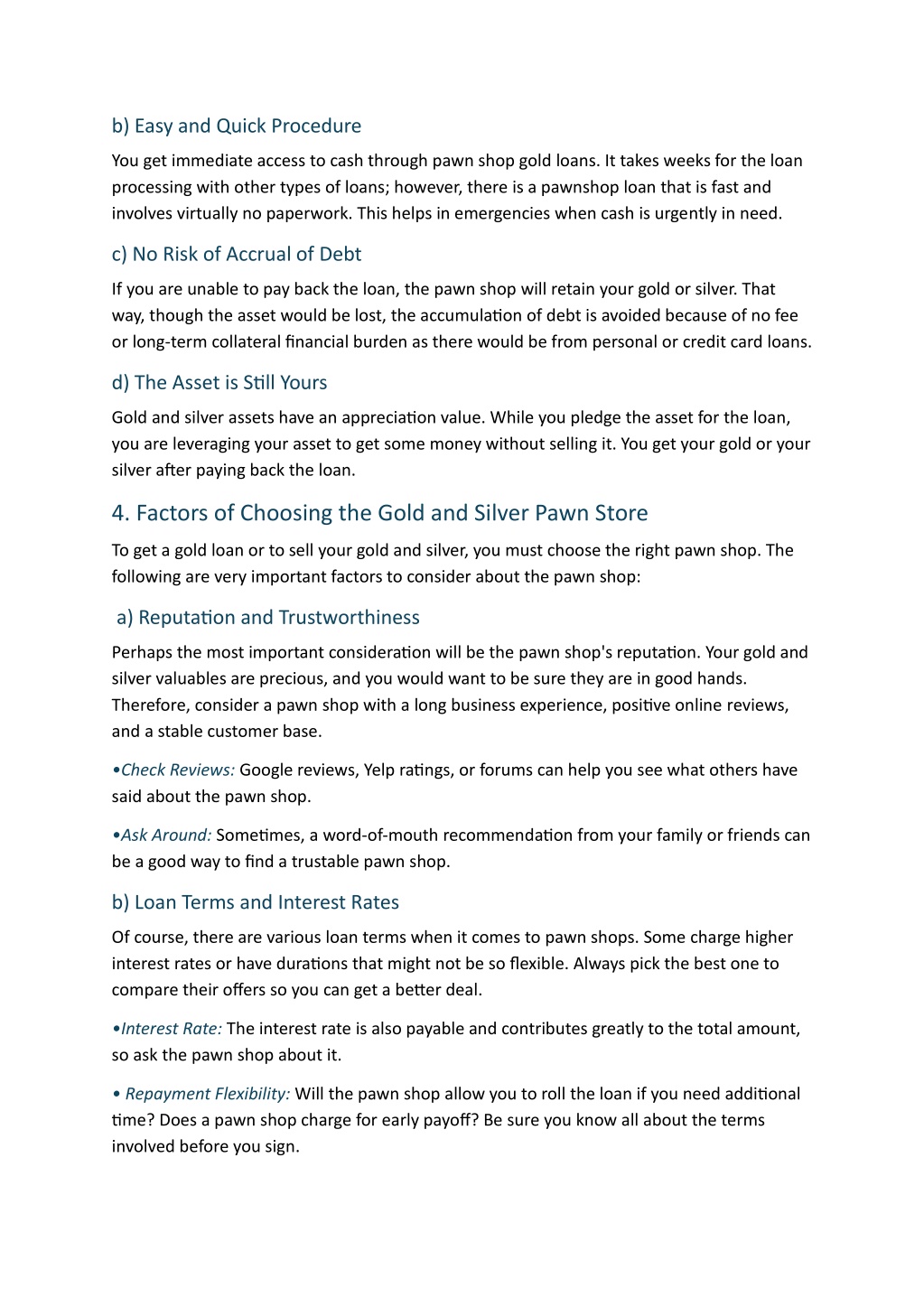 b) Easy and Quick Procedure

You get immediate access to cash through pawn shop gold loans. It takes weeks for the loan processing with other types of loans; however, there is a pawnshop loan that is fast and involves virtually no paperwork. This helps in emergencies when cash is urgently in need.

c) No Risk of Accrual of Debt

If you are unable to pay back the loan, the pawn shop will retain your gold or silver. That way, though the asset would be lost, the accumulation of debt is avoided because of no fee or long-term collateral financial burden as there would be from personal or credit card loans.

d) The Asset is Still Yours

Gold and silver assets have an appreciation value. While you pledge the asset for the loan, you are leveraging your asset to get some money without selling it. You get your gold or your silver after paying back the loan.

4. Factors of Choosing the Gold and Silver Pawn Store

To get a gold loan or to sell your gold and silver, you must choose the right pawn shop. The following are very important factors to consider about the pawn shop:

a) Reputation and Trustworthiness

Perhaps the most important consideration will be the pawn shop's reputation. Your gold and silver valuables are precious, and you would want to be sure they are in good hands. Therefore, consider a pawn shop with a long business experience, positive online reviews, and a stable customer base.

•Check Reviews: Google reviews, Yelp ratings, or forums can help you see what others have said about the pawn shop.

•Ask Around: Sometimes, a word-of-mouth recommendation from your family or friends can be a good way to find a trustable pawn shop.

b) Loan Terms and Interest Rates

Of course, there are various loan terms when it comes to pawn shops. Some charge higher interest rates or have durations that might not be so flexible. Always pick the best one to compare their offers so you can get a better deal.

•Interest Rate: The interest rate is also payable and contributes greatly to the total amount, so ask the pawn shop about it.

• Repayment Flexibility: Will the pawn shop allow you to roll the loan if you need additional time? Does a pawn shop charge for early payoff? Be sure you know all about the terms involved before you sign.